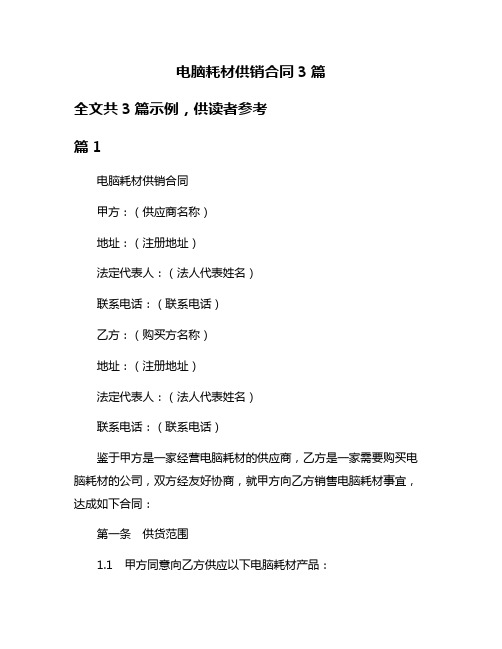 电脑耗材供销合同 3 篇

全文共 3 篇示例，供读者参考

篇 1

电脑耗材供销合同

甲方：（供应商名称）

地址：（注册地址）

法定代表人：（法人代表姓名）

联系电话：（联系电话）

乙方：（购买方名称）

地址：（注册地址）

法定代表人：（法人代表姓名）

联系电话：（联系电话）

鉴于甲方是一家经营电脑耗材的供应商，乙方是一家需要购买电脑耗材的公司，双方经友好协商，就甲方向乙方销售电脑耗材事宜，达成如下合同：

第一条 供货范围

1.1 甲方同意向乙方供应以下电脑耗材产品：